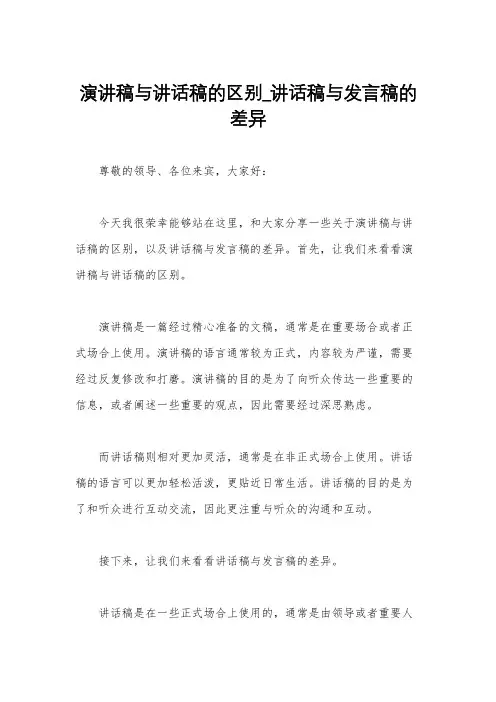 演讲稿与讲话稿的区别_讲话稿与发言稿的差异

尊敬的领导、各位来宾，大家好：

今天我很荣幸能够站在这里，和大家分享一些关于演讲稿与讲话稿的区别，以及讲话稿与发言稿的差异。首先，让我们来看看演讲稿与讲话稿的区别。

演讲稿是一篇经过精心准备的文稿，通常是在重要场合或者正式场合上使用。演讲稿的语言通常较为正式，内容较为严谨，需要经过反复修改和打磨。演讲稿的目的是为了向听众传达一些重要的信息，或者阐述一些重要的观点，因此需要经过深思熟虑。

而讲话稿则相对更加灵活，通常是在非正式场合上使用。讲话稿的语言可以更加轻松活泼，更贴近日常生活。讲话稿的目的是为了和听众进行互动交流，因此更注重与听众的沟通和互动。

接下来，让我们来看看讲话稿与发言稿的差异。

讲话稿是在一些正式场合上使用的，通常是由领导或者重要人